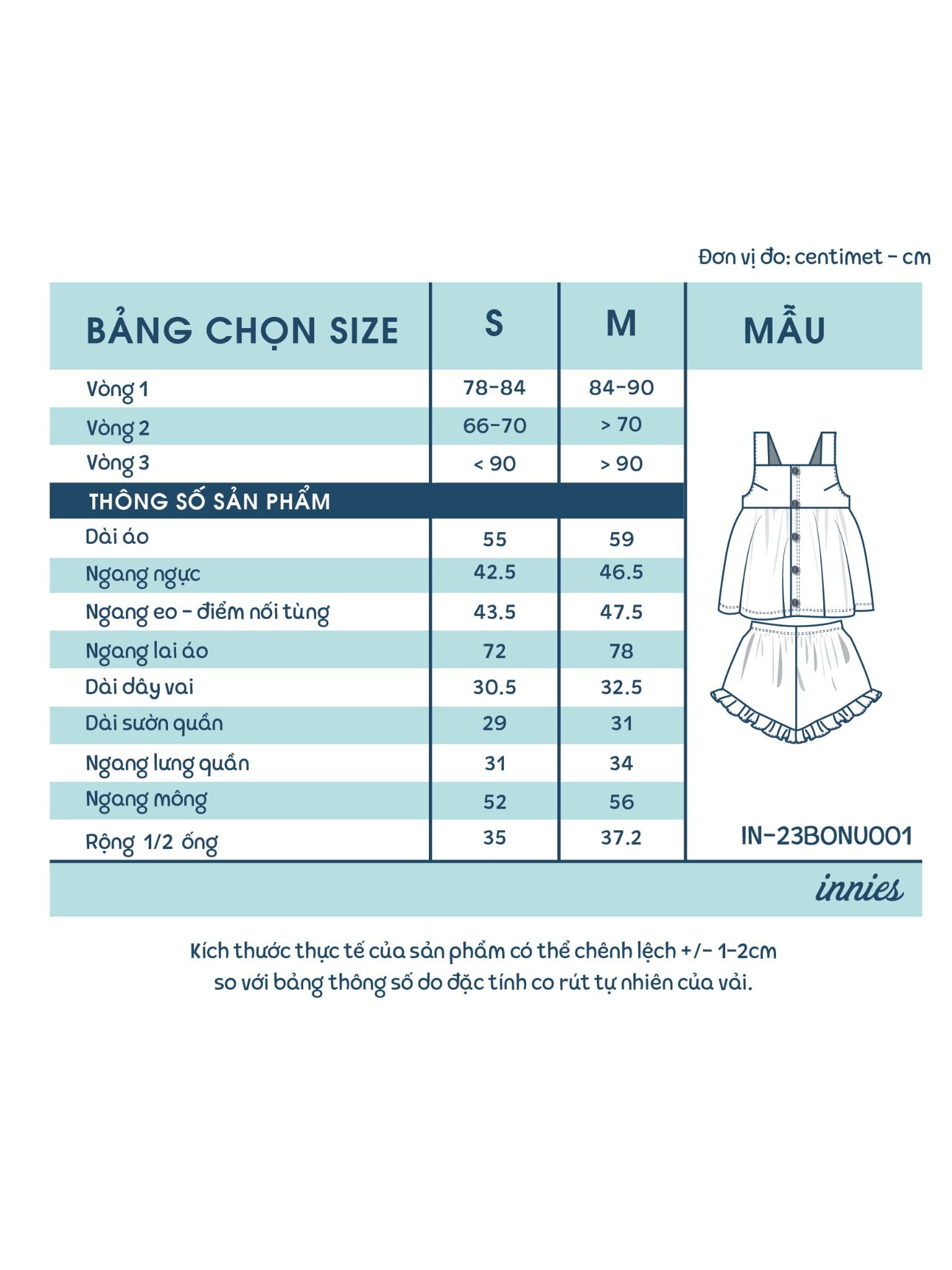 Đơn vị đo: centimet - cm

| BẢNG CHỌN SIZE | S | M | MẪU |
|---|---|---|---|
| Vòng 1 | 78-84 | 84-90 | |
| Vòng 2 | 66-70 | > 70 | |
| Vòng 3 | < 90 | > 90 | |
| THÔNG SỐ SẢN PHẨM | | | |
| Dài áo | 55 | 59 | |
| Ngang ngực | 42.5 | 46.5 | |
| Ngang eo - điểm nối tùng | 43.5 | 47.5 | |
| Ngang lai áo | 72 | 78 | |
| Dài dây vai | 30.5 | 32.5 | |
| Dài sườn quần | 29 | 31 | |
| Ngang lưng quần | 31 | 34 | |
| Ngang mông | 52 | 56 | |
| Rộng 1/2 ống | 35 | 37.2 | IN-23BONU001 |

innies

Kích thước thực tế của sản phẩm có thể chênh lệch +/- 1-2cm so với bảng thông số do đặc tính co rút tự nhiên của vải.